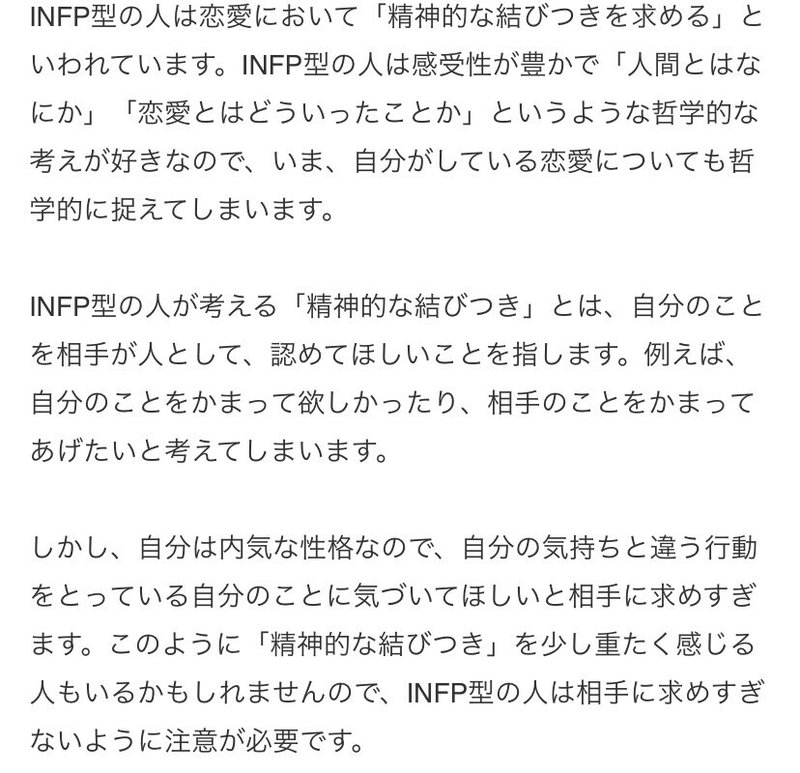 INFP型の人は恋愛において「精神的な結びつきを求める」といわれています。INFP型の人は感受性が豊かで「人間とはなにか」「恋愛とはどういったことか」というような哲学的な考えが好きなので、いま、自分がしている恋愛についても哲学的に捉えてしまいます。

INFP型の人が考える「精神的な結びつき」とは、自分のことを相手が人として、認めてほしいことを指します。例えば、自分のことをかまって欲しかったり、相手のことをかまってあげたいと考えてしまいます。

しかし、自分は内気な性格なので、自分の気持ちと違う行動をとっている自分のことに気づいてほしいと相手に求めすぎます。このように「精神的な結びつき」を少し重たく感じる人もいるかもしれませんので、INFP型の人は相手に求めすぎないように注意が必要です。